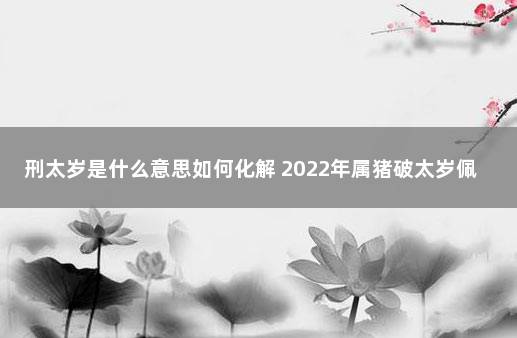 刑太岁是什么意思如何化解 2022年属猪破太岁佩